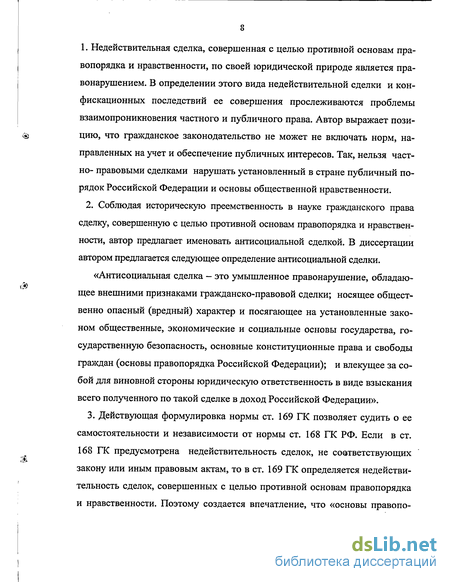 8

1. Недействительная сделка, совершенная с целью противной основам правопорядка и нравственности, по своей юридической природе является правонарушением. В определении этого вида недействительной сделки и конфискационных последствий ее совершения прослеживаются проблемы взаимопроникновения частного и публичного права. Автор выражает позицию, что гражданское законодательство не может не включать норм, направленных на учет и обеспечение публичных интересов. Так, нельзя частно- правовыми сделками нарушать установленный в стране публичный порядок Российской Федерации и основы общественной нравственности.

2. Соблюдая историческую преемственность в науке гражданского права сделку, совершенную с целью противной основам правопорядка и нравственности, автор предлагает именовать антисоциальной сделкой. В диссертации автором предлагается следующее определение антисоциальной сделки.

«Антисоциальная сделка – это умышленное правонарушение, обладающее внешними признаками гражданско-правовой сделки; носящее общественно опасный (вредный) характер и посягающее на установленные законом общественные, экономические и социальные основы государства, государственную безопасность, основные конституционные права и свободы граждан (основы правопорядка Российской Федерации); и влекущее за собой для виновной стороны юридическую ответственность в виде взыскания всего полученного по такой сделке в доход Российской Федерации».

3. Действующая формулировка нормы ст. 169 ГК позволяет судить о ее самостоятельности и независимости от нормы ст. 168 ГК РФ. Если в ст. 168 ГК предусмотрена недействительность сделок, не соответствующих закону или иным правовым актам, то в ст. 169 ГК определяется недействительность сделок, совершенных с целью противной основам правопорядка и нравственности. Поэтому создается впечатление, что «основы правопо-

dsLib.net
библиотека диссертаций